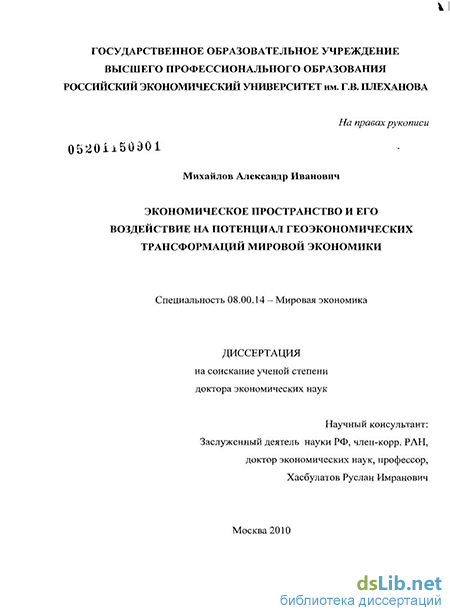 ГОСУДАРСТВЕННОЕ ОБРАЗОВАТЕЛЬНОЕ УЧРЕЖДЕНИЕ
ВЫСШЕГО ПРОФЕССИОНАЛЬНОГО ОБРАЗОВАНИЯ
РОССИЙСКИЙ ЭКОНОМИЧЕСКИЙ УНИВЕРСИТЕТ им. Г.В. ПЛЕХАНОВА

На правах рукописи

05201150901

Михайлов Александр Иванович

ЭКОНОМИЧЕСКОЕ ПРОСТРАНСТВО И ЕГО
ВОЗДЕЙСТВИЕ НА ПОТЕНЦИАЛ ГЕОЭКОНОМИЧЕСКИХ
ТРАНСФОРМАЦИЙ МИРОВОЙ ЭКОНОМИКИ

Специальность 08.00.14 – Мировая экономика

ДИССЕРТАЦИЯ
на соискание ученой степени
доктора экономических наук

Научный консультант:
Заслуженный деятель науки РФ, член-корр. РАН,
доктор экономических наук, профессор,
Хасбулатов Руслан Имранович

Москва 2010

dsLib.net
библиотека диссертаций